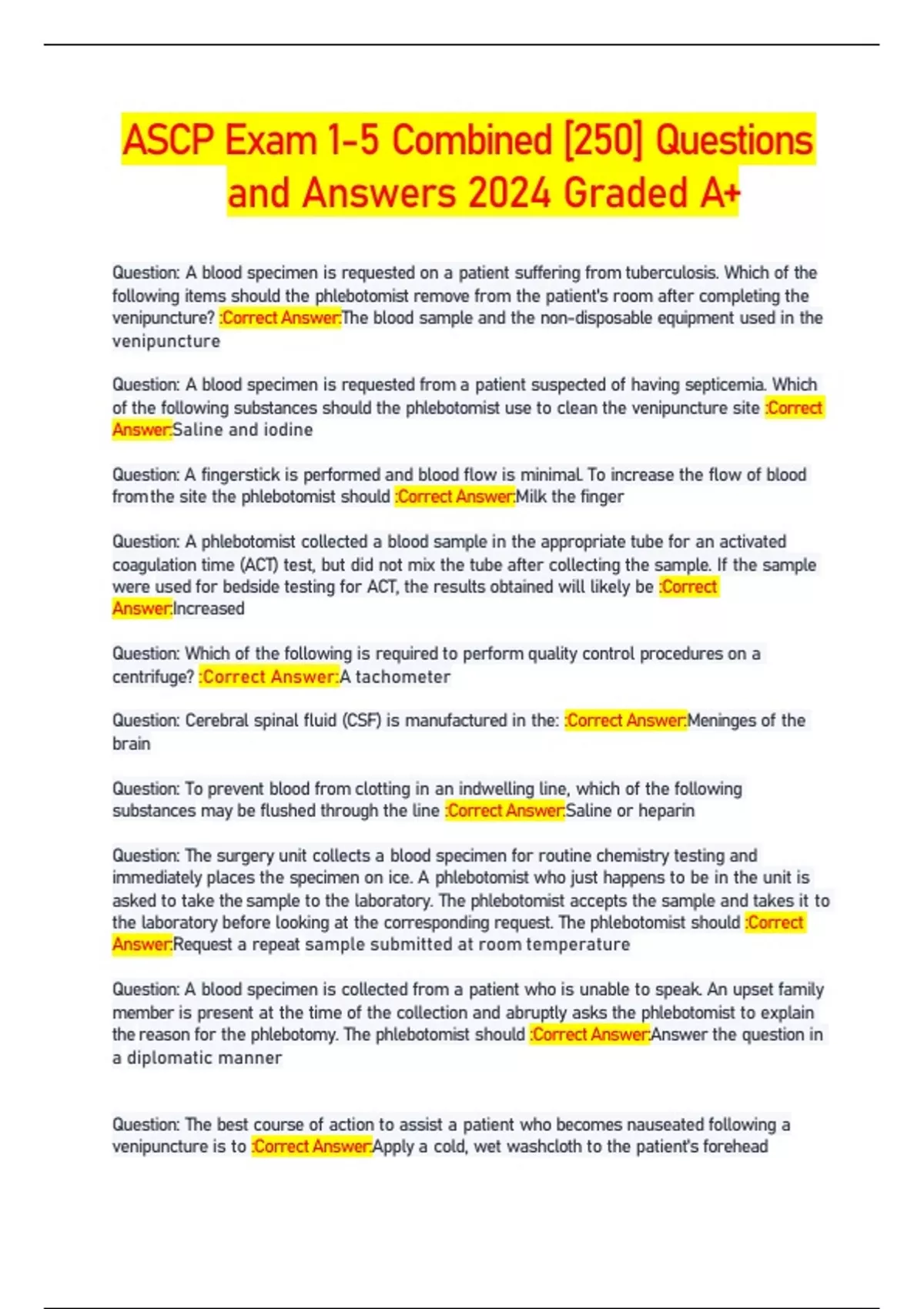 ASCP Exam 1-5 Combined [250] Questions and Answers 2024 Graded A+

Question: A blood specimen is requested on a patient suffering from tuberculosis. Which of the following items should the phlebotomist remove from the patient's room after completing the venipuncture? :Correct Answer:The blood sample and the non-disposable equipment used in the venipuncture

Question: A blood specimen is requested from a patient suspected of having septicemia. Which of the following substances should the phlebotomist use to clean the venipuncture site :Correct Answer:Saline and iodine

Question: A fingerstick is performed and blood flow is minimal. To increase the flow of blood from the site the phlebotomist should :Correct Answer:Milk the finger

Question: A phlebotomist collected a blood sample in the appropriate tube for an activated coagulation time (ACT) test, but did not mix the tube after collecting the sample. If the sample were used for bedside testing for ACT, the results obtained will likely be :Correct Answer:Increased

Question: Which of the following is required to perform quality control procedures on a centrifuge? :Correct Answer:A tachometer

Question: Cerebral spinal fluid (CSF) is manufactured in the: :Correct Answer:Meninges of the brain

Question: To prevent blood from clotting in an indwelling line, which of the following substances may be flushed through the line :Correct Answer:Saline or heparin

Question: The surgery unit collects a blood specimen for routine chemistry testing and immediately places the specimen on ice. A phlebotomist who just happens to be in the unit is asked to take the sample to the laboratory. The phlebotomist accepts the sample and takes it to the laboratory before looking at the corresponding request. The phlebotomist should :Correct Answer:Request a repeat sample submitted at room temperature

Question: A blood specimen is collected from a patient who is unable to speak. An upset family member is present at the time of the collection and abruptly asks the phlebotomist to explain the reason for the phlebotomy. The phlebotomist should :Correct Answer:Answer the question in a diplomatic manner

Question: The best course of action to assist a patient who becomes nauseated following a venipuncture is to :Correct Answer:Apply a cold, wet washcloth to the patient's forehead